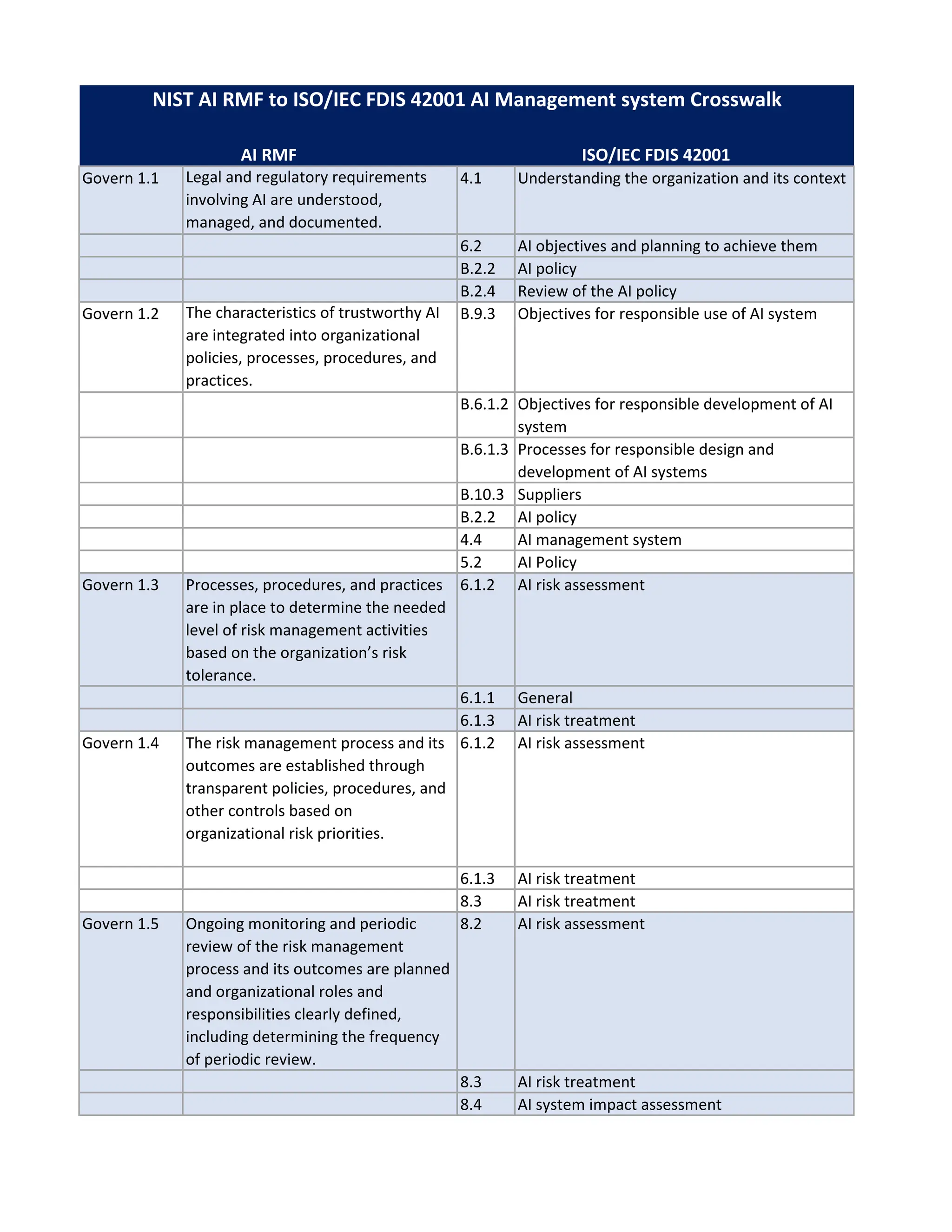 NIST AI RMF to ISO/IEC FDIS 42001 AI Management system Crosswalk

| AI RMF | | ISO/IEC FDIS 42001 | |
|---|---|---|---|
| Govern 1.1 | Legal and regulatory requirements involving AI are understood, managed, and documented. | 4.1 | Understanding the organization and its context |
| | | 6.2 | AI objectives and planning to achieve them |
| | | B.2.2 | AI policy |
| | | B.2.4 | Review of the AI policy |
| Govern 1.2 | The characteristics of trustworthy AI are integrated into organizational policies, processes, procedures, and practices. | B.9.3 | Objectives for responsible use of AI system |
| | | B.6.1.2 | Objectives for responsible development of AI system |
| | | B.6.1.3 | Processes for responsible design and development of AI systems |
| | | B.10.3 | Suppliers |
| | | B.2.2 | AI policy |
| | | 4.4 | AI management system |
| | | 5.2 | AI Policy |
| Govern 1.3 | Processes, procedures, and practices are in place to determine the needed level of risk management activities based on the organization's risk tolerance. | 6.1.2 | AI risk assessment |
| | | 6.1.1 | General |
| | | 6.1.3 | AI risk treatment |
| Govern 1.4 | The risk management process and its outcomes are established through transparent policies, procedures, and other controls based on organizational risk priorities. | 6.1.2 | AI risk assessment |
| | | 6.1.3 | AI risk treatment |
| | | 8.3 | AI risk treatment |
| Govern 1.5 | Ongoing monitoring and periodic review of the risk management process and its outcomes are planned and organizational roles and responsibilities clearly defined, including determining the frequency of periodic review. | 8.2 | AI risk assessment |
| | | 8.3 | AI risk treatment |
| | | 8.4 | AI system impact assessment |